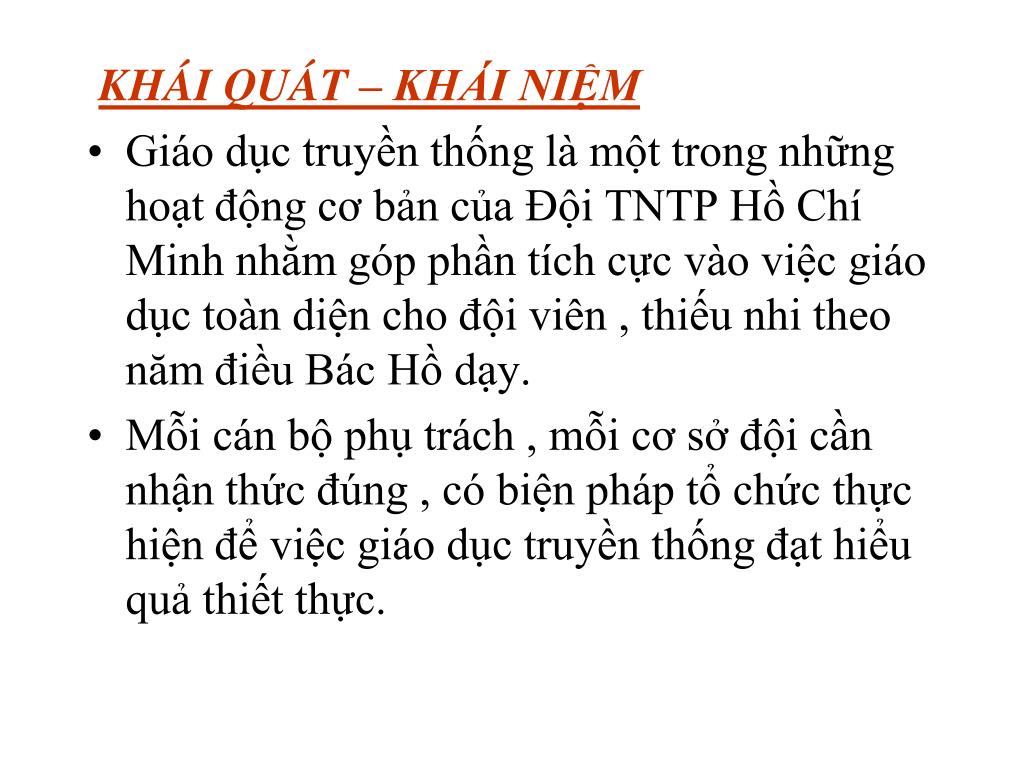 KHÁI QUÁT – KHÁI NIỆM

• Giáo dục truyền thống là một trong những hoạt động cơ bản của Đội TNTP Hồ Chí Minh nhằm góp phần tích cực vào việc giáo dục toàn diện cho đội viên , thiếu nhi theo năm điều Bác Hồ dạy.

• Mỗi cán bộ phụ trách , mỗi cơ sở đội cần nhận thức đúng , có biện pháp tổ chức thực hiện để việc giáo dục truyền thống đạt hiểu quả thiết thực.